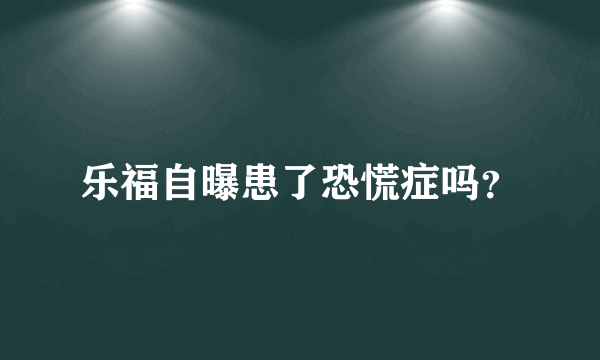 乐福自曝患了恐慌症吗？